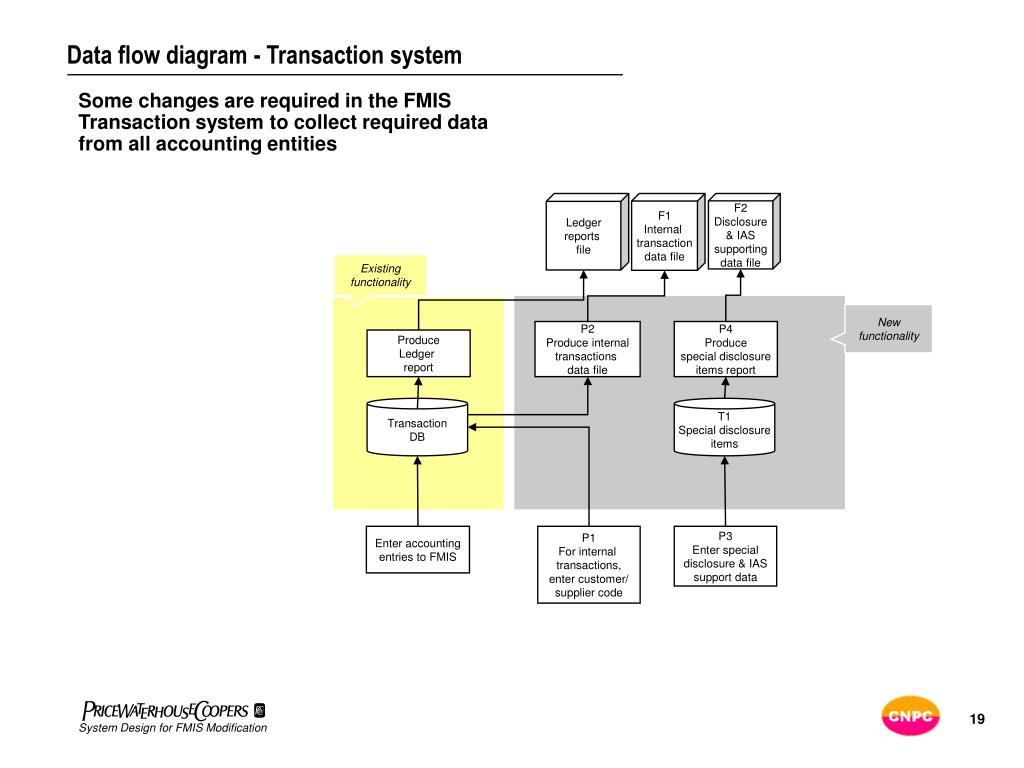 Data flow diagram - Transaction system

Some changes are required in the FMIS Transaction system to collect required data from all accounting entities

Ledger reports file

F1
Internal transaction data file

F2
Disclosure & IAS supporting data file

Existing functionality

New functionality

Produce Ledger report

P2
Produce internal transactions data file

P4
Produce special disclosure items report

Transaction DB

T1
Special disclosure items

Enter accounting entries to FMIS

P1
For internal transactions, enter customer/ supplier code

P3
Enter special disclosure & IAS support data

PRICEWATERHOUSECOOPERS
System Design for FMIS Modification

CNPC

19